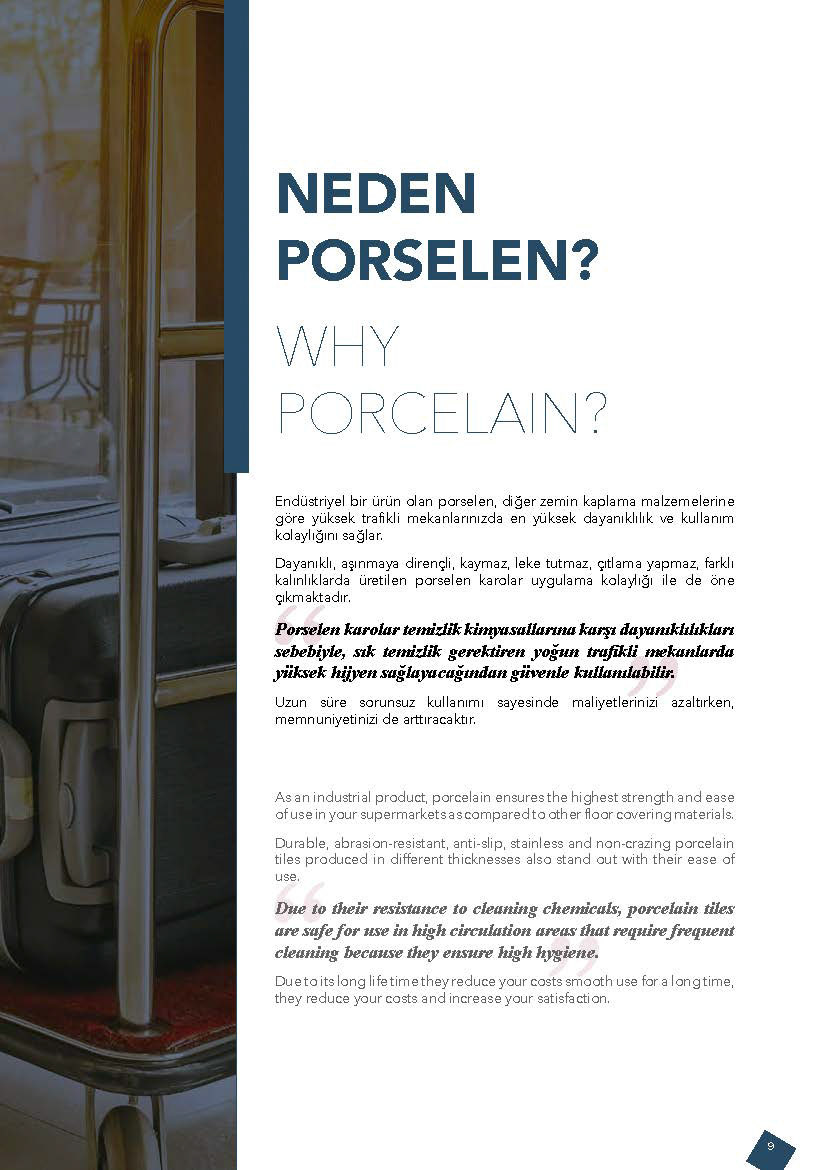 NEDEN
PORSELEN?

WHY
PORCELAIN?

Endüstriyel bir ürün olan porselen, diğer zemin kaplama malzemelerine göre yüksek trafikli mekanlarınızda en yüksek dayanıklılık ve kullanım kolaylığını sağlar.

Dayanıklı, aşınmaya dirençli, kaymaz, leke tutmaz, çıtlama yapmaz, farklı kalınlıklarda üretilen porselen karolar uygulama kolaylığı ile de öne çıkmaktadır.

Porselen karolar temizlik kimyasallarına karşı dayanıklılıkları sebebiyle, sık temizlik gerektiren yoğun trafikli mekanlarda yüksek hijyen sağlayacağından güvenle kullanılabilir.

Uzun süre sorunsuz kullanımı sayesinde maliyetlerinizi azaltırken, memnuniyetinizi de arttıracaktır.

As an industrial product, porcelain ensures the highest strength and ease of use in your supermarkets as compared to other floor covering materials.

Durable, abrasion-resistant, anti-slip, stainless and non-crazing porcelain tiles produced in different thicknesses also stand out with their ease of use.

Due to their resistance to cleaning chemicals, porcelain tiles are safe for use in high circulation areas that require frequent cleaning because they ensure high hygiene.

Due to its long life time they reduce your costs smooth use for a long time, they reduce your costs and increase your satisfaction.

9